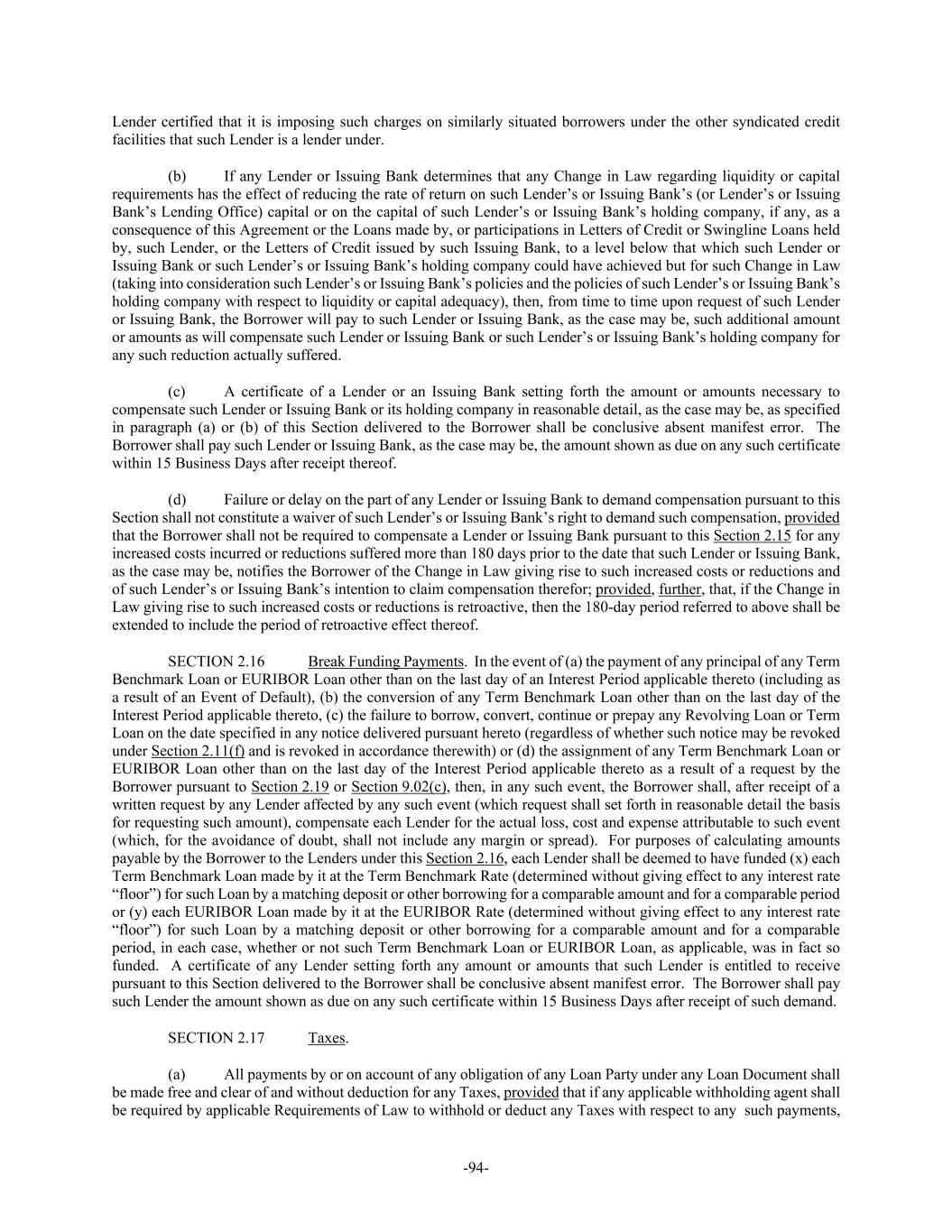 Lender certified that it is imposing such charges on similarly situated borrowers under the other syndicated credit facilities that such Lender is a lender under.

(b) If any Lender or Issuing Bank determines that any Change in Law regarding liquidity or capital requirements has the effect of reducing the rate of return on such Lender's or Issuing Bank's (or Lender's or Issuing Bank's Lending Office) capital or on the capital of such Lender's or Issuing Bank's holding company, if any, as a consequence of this Agreement or the Loans made by, or participations in Letters of Credit or Swingline Loans held by, such Lender, or the Letters of Credit issued by such Issuing Bank, to a level below that which such Lender or Issuing Bank or such Lender's or Issuing Bank's holding company could have achieved but for such Change in Law (taking into consideration such Lender's or Issuing Bank's policies and the policies of such Lender's or Issuing Bank's holding company with respect to liquidity or capital adequacy), then, from time to time upon request of such Lender or Issuing Bank, the Borrower will pay to such Lender or Issuing Bank, as the case may be, such additional amount or amounts as will compensate such Lender or Issuing Bank or such Lender's or Issuing Bank's holding company for any such reduction actually suffered.

(c) A certificate of a Lender or an Issuing Bank setting forth the amount or amounts necessary to compensate such Lender or Issuing Bank or its holding company in reasonable detail, as the case may be, as specified in paragraph (a) or (b) of this Section delivered to the Borrower shall be conclusive absent manifest error. The Borrower shall pay such Lender or Issuing Bank, as the case may be, the amount shown as due on any such certificate within 15 Business Days after receipt thereof.

(d) Failure or delay on the part of any Lender or Issuing Bank to demand compensation pursuant to this Section shall not constitute a waiver of such Lender's or Issuing Bank's right to demand such compensation, provided that the Borrower shall not be required to compensate a Lender or Issuing Bank pursuant to this Section 2.15 for any increased costs incurred or reductions suffered more than 180 days prior to the date that such Lender or Issuing Bank, as the case may be, notifies the Borrower of the Change in Law giving rise to such increased costs or reductions and of such Lender's or Issuing Bank's intention to claim compensation therefor; provided, further, that, if the Change in Law giving rise to such increased costs or reductions is retroactive, then the 180-day period referred to above shall be extended to include the period of retroactive effect thereof.

SECTION 2.16 Break Funding Payments. In the event of (a) the payment of any principal of any Term Benchmark Loan or EURIBOR Loan other than on the last day of an Interest Period applicable thereto (including as a result of an Event of Default), (b) the conversion of any Term Benchmark Loan other than on the last day of the Interest Period applicable thereto, (c) the failure to borrow, convert, continue or prepay any Revolving Loan or Term Loan on the date specified in any notice delivered pursuant hereto (regardless of whether such notice may be revoked under Section 2.11(f) and is revoked in accordance therewith) or (d) the assignment of any Term Benchmark Loan or EURIBOR Loan other than on the last day of the Interest Period applicable thereto as a result of a request by the Borrower pursuant to Section 2.19 or Section 9.02(c), then, in any such event, the Borrower shall, after receipt of a written request by any Lender affected by any such event (which request shall set forth in reasonable detail the basis for requesting such amount), compensate each Lender for the actual loss, cost and expense attributable to such event (which, for the avoidance of doubt, shall not include any margin or spread). For purposes of calculating amounts payable by the Borrower to the Lenders under this Section 2.16, each Lender shall be deemed to have funded (x) each Term Benchmark Loan made by it at the Term Benchmark Rate (determined without giving effect to any interest rate "floor") for such Loan by a matching deposit or other borrowing for a comparable amount and for a comparable period or (y) each EURIBOR Loan made by it at the EURIBOR Rate (determined without giving effect to any interest rate "floor") for such Loan by a matching deposit or other borrowing for a comparable amount and for a comparable period, in each case, whether or not such Term Benchmark Loan or EURIBOR Loan, as applicable, was in fact so funded. A certificate of any Lender setting forth any amount or amounts that such Lender is entitled to receive pursuant to this Section delivered to the Borrower shall be conclusive absent manifest error. The Borrower shall pay such Lender the amount shown as due on any such certificate within 15 Business Days after receipt of such demand.

SECTION 2.17 Taxes.

(a) All payments by or on account of any obligation of any Loan Party under any Loan Document shall be made free and clear of and without deduction for any Taxes, provided that if any applicable withholding agent shall be required by applicable Requirements of Law to withhold or deduct any Taxes with respect to any such payments,

-94-